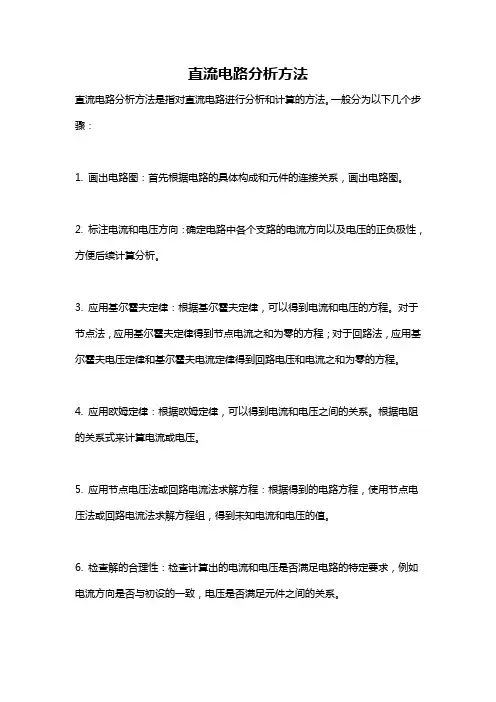 直流电路分析方法

直流电路分析方法是指对直流电路进行分析和计算的方法。一般分为以下几个步骤：

1. 画出电路图：首先根据电路的具体构成和元件的连接关系，画出电路图。

2. 标注电流和电压方向：确定电路中各个支路的电流方向以及电压的正负极性，方便后续计算分析。

3. 应用基尔霍夫定律：根据基尔霍夫定律，可以得到电流和电压的方程。对于节点法，应用基尔霍夫定律得到节点电流之和为零的方程；对于回路法，应用基尔霍夫电压定律和基尔霍夫电流定律得到回路电压和电流之和为零的方程。

4. 应用欧姆定律：根据欧姆定律，可以得到电流和电压之间的关系。根据电阻的关系式来计算电流或电压。

5. 应用节点电压法或回路电流法求解方程：根据得到的电路方程，使用节点电压法或回路电流法求解方程组，得到未知电流和电压的值。

6. 检查解的合理性：检查计算出的电流和电压是否满足电路的特定要求，例如电流方向是否与初设的一致，电压是否满足元件之间的关系。